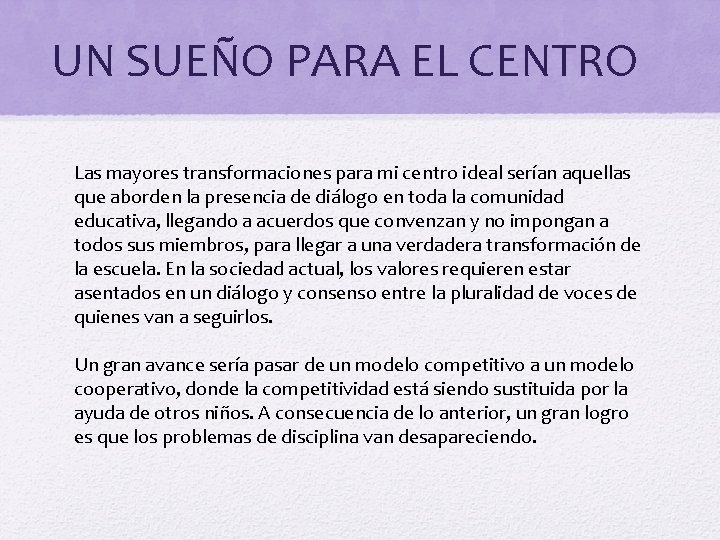 UN SUEÑO PARA EL CENTRO

Las mayores transformaciones para mi centro ideal serían aquellas que aborden la presencia de diálogo en toda la comunidad educativa, llegando a acuerdos que convenzan y no impongan a todos sus miembros, para llegar a una verdadera transformación de la escuela. En la sociedad actual, los valores requieren estar asentados en un diálogo y consenso entre la pluralidad de voces de quienes van a seguirlos.

Un gran avance sería pasar de un modelo competitivo a un modelo cooperativo, donde la competitividad está siendo sustituida por la ayuda de otros niños. A consecuencia de lo anterior, un gran logro es que los problemas de disciplina van desapareciendo.